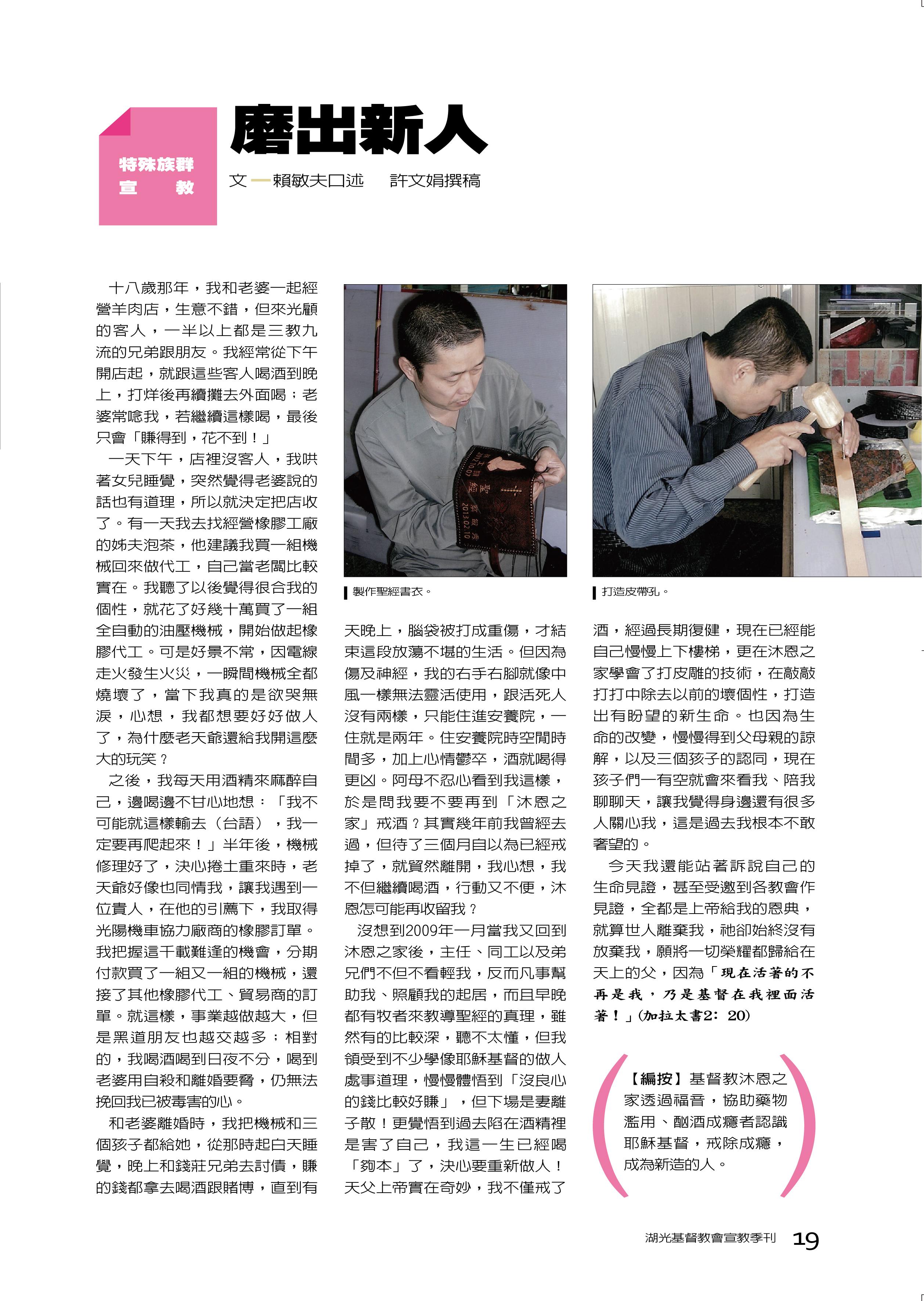 特殊族群
宣　教

磨出新人

文—賴敏夫口述　許文娟撰稿

十八歲那年，我和老婆一起經營羊肉店，生意不錯，但來光顧的客人，一半以上都是三教九流的兄弟跟朋友。我經常從下午開店起，就跟這些客人喝酒到晚上，打烊後再續攤去外面喝；老婆常唸我，若繼續這樣喝，最後只會「賺得到，花不到！」

一天下午，店裡沒客人，我哄著女兒睡覺，突然覺得老婆說的話也有道理，所以就決定把店收了。有一天我去找經營橡膠工廠的姊夫泡茶，他建議我買一組機械回來做代工，自己當老闆比較實在。我聽了以後覺得很合我的個性，就花了好幾十萬買了一組全自動的油壓機械，開始做起橡膠代工。可是好景不常，因電線走火發生火災，一瞬間機械全都燒壞了，當下我真的是欲哭無淚，心想，我都想要好好做人了，為什麼老天爺還給我開這麼大的玩笑？

之後，我每天用酒精來麻醉自己，邊喝邊不甘心地想：「我不可能就這樣輸去（台語），我一定要再爬起來！」半年後，機械修理好了，決心捲土重來時，老天爺好像也同情我，讓我遇到一位貴人，在他的引薦下，我取得光陽機車協力廠商的橡膠訂單。我把握這千載難逢的機會，分期付款買了一組又一組的機械，還接了其他橡膠代工、貿易商的訂單。就這樣，事業越做越大，但是黑道朋友也越交越多；相對的，我喝酒喝到日夜不分，喝到老婆用自殺和離婚要脅，仍無法挽回我已被毒害的心。

和老婆離婚時，我把機械和三個孩子都給她，從那時起白天睡覺，晚上和錢莊兄弟去討債，賺的錢都拿去喝酒跟賭博，直到有

製作聖經書衣。

天晚上，腦袋被打成重傷，才結束這段放蕩不堪的生活。但因為傷及神經，我的右手右腳就像中風一樣無法靈活使用，跟活死人沒有兩樣，只能住進安養院，一住就是兩年。住安養院時空閒時間多，加上心情鬱卒，酒就喝得更凶。阿母不忍心看到我這樣，於是問我要不要再到「沐恩之家」戒酒？其實幾年前我曾經去過，但待了三個月自以為已經戒掉了，就貿然離開，我心想，我不但繼續喝酒，行動又不便，沐恩怎可能再收留我？

沒想到2009年一月當我又回到沐恩之家後，主任、同工以及弟兄們不但不看輕我，反而凡事幫助我、照顧我的起居，而且早晚都有牧者來教導聖經的真理，雖然有的比較深，聽不太懂，但我領受到不少學像耶穌基督的做人處事道理，慢慢體悟到「沒良心的錢比較好賺」，但下場是妻離子散！更覺悟到過去陷在酒精裡是害了自己，我這一生已經喝「夠本」了，決心要重新做人！天父上帝實在奇妙，我不僅戒了

打造皮帶孔。

酒，經過長期復健，現在已經能自己慢慢上下樓梯，更在沐恩之家學會了打皮雕的技術，在敲敲打打中除去以前的壞個性，打造出有盼望的新生命。也因為生命的改變，慢慢得到父母親的諒解，以及三個孩子的認同，現在孩子們一有空就會來看我、陪我聊聊天，讓我覺得身邊還有很多人關心我，這是過去我根本不敢奢望的。

今天我還能站著訴說自己的生命見證，甚至受邀到各教會作見證，全都是上帝給我的恩典，就算世人離棄我，祂卻始終沒有放棄我，願將一切榮耀都歸給在天上的父，因為「現在活著的不再是我，乃是基督在我裡面活著！」（加拉太書2：20）

【編按】基督教沐恩之家透過福音，協助藥物濫用、酗酒成癮者認識耶穌基督，戒除成癮，成為新造的人。

湖光基督教會宣教季刊　19